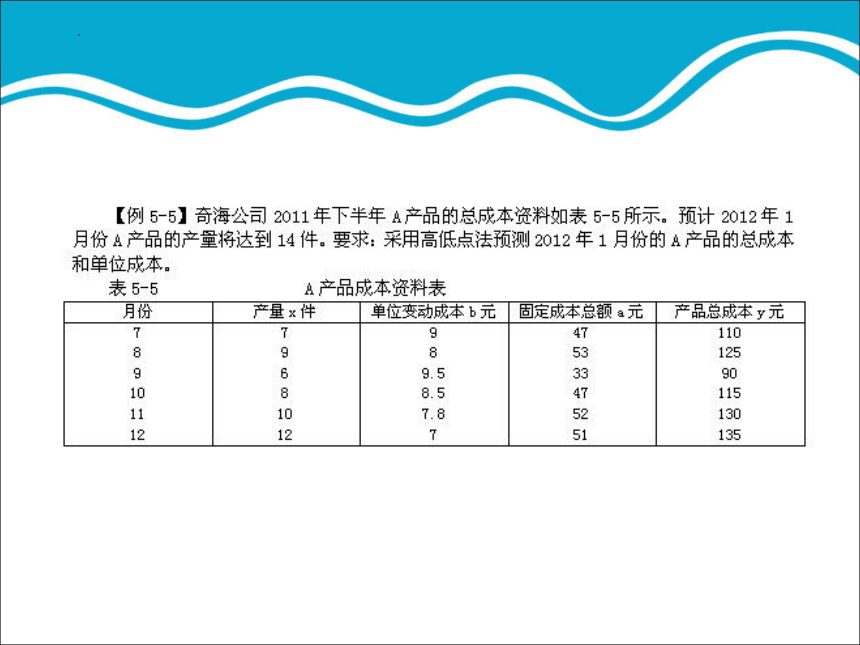 【例 5-5】奇海公司 2011 年下半年 A 产品的总成本资料如表 5-5 所示。预计 2012 年 1 月份 A 产品的产量将达到 14 件。要求：采用高低点法预测 2012 年 1 月份的 A 产品的总成本和单位成本。

表 5-5　　A 产品成本资料表

| 月份 | 产量 x 件 | 单位变动成本 b 元 | 固定成本总额 a 元 | 产品总成本 y 元 |
|---|---|---|---|---|
| 7 | 7 | 9 | 47 | 110 |
| 8 | 9 | 8 | 53 | 125 |
| 9 | 6 | 9.5 | 33 | 90 |
| 10 | 8 | 8.5 | 47 | 115 |
| 11 | 10 | 7.8 | 52 | 130 |
| 12 | 12 | 7 | 51 | 135 |